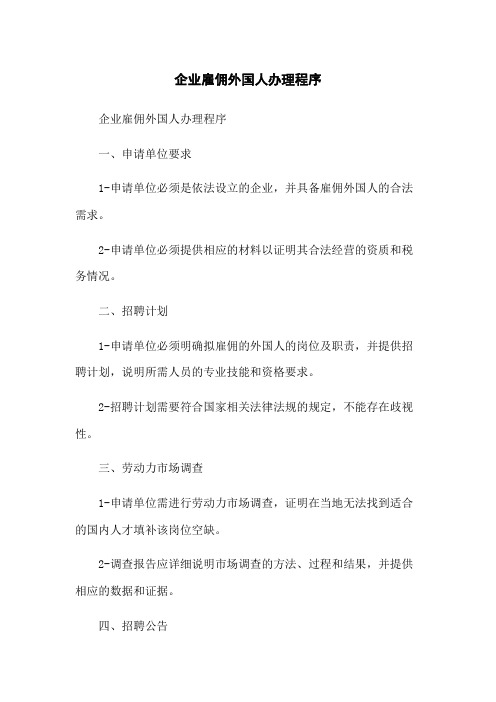 企业雇佣外国人办理程序

企业雇佣外国人办理程序

一、申请单位要求

1-申请单位必须是依法设立的企业，并具备雇佣外国人的合法需求。

2-申请单位必须提供相应的材料以证明其合法经营的资质和税务情况。

二、招聘计划

1-申请单位必须明确拟雇佣的外国人的岗位及职责，并提供招聘计划，说明所需人员的专业技能和资格要求。

2-招聘计划需要符合国家相关法律法规的规定，不能存在歧视性。

三、劳动力市场调查

1-申请单位需进行劳动力市场调查，证明在当地无法找到适合的国内人才填补该岗位空缺。

2-调查报告应详细说明市场调查的方法、过程和结果，并提供相应的数据和证据。

四、招聘公告